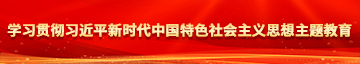 学习贯彻习近平新时代中国特色社会主义思想主题教育